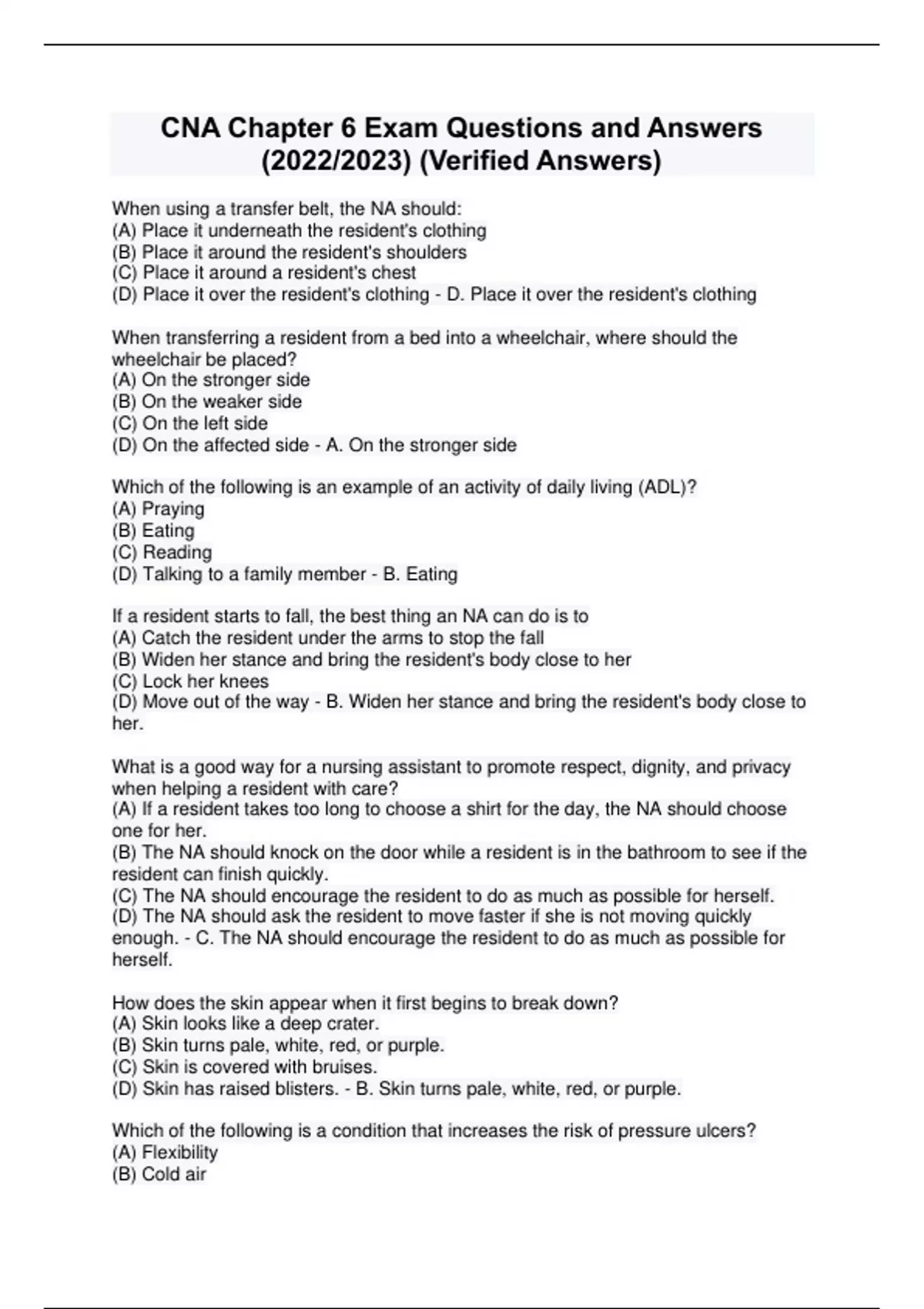 CNA Chapter 6 Exam Questions and Answers (2022/2023) (Verified Answers)

When using a transfer belt, the NA should:
(A) Place it underneath the resident's clothing
(B) Place it around the resident's shoulders
(C) Place it around a resident's chest
(D) Place it over the resident's clothing - D. Place it over the resident's clothing

When transferring a resident from a bed into a wheelchair, where should the wheelchair be placed?
(A) On the stronger side
(B) On the weaker side
(C) On the left side
(D) On the affected side - A. On the stronger side

Which of the following is an example of an activity of daily living (ADL)?
(A) Praying
(B) Eating
(C) Reading
(D) Talking to a family member - B. Eating

If a resident starts to fall, the best thing an NA can do is to
(A) Catch the resident under the arms to stop the fall
(B) Widen her stance and bring the resident's body close to her
(C) Lock her knees
(D) Move out of the way - B. Widen her stance and bring the resident's body close to her.

What is a good way for a nursing assistant to promote respect, dignity, and privacy when helping a resident with care?
(A) If a resident takes too long to choose a shirt for the day, the NA should choose one for her.
(B) The NA should knock on the door while a resident is in the bathroom to see if the resident can finish quickly.
(C) The NA should encourage the resident to do as much as possible for herself.
(D) The NA should ask the resident to move faster if she is not moving quickly enough. - C. The NA should encourage the resident to do as much as possible for herself.

How does the skin appear when it first begins to break down?
(A) Skin looks like a deep crater.
(B) Skin turns pale, white, red, or purple.
(C) Skin is covered with bruises.
(D) Skin has raised blisters. - B. Skin turns pale, white, red, or purple.

Which of the following is a condition that increases the risk of pressure ulcers?
(A) Flexibility
(B) Cold air